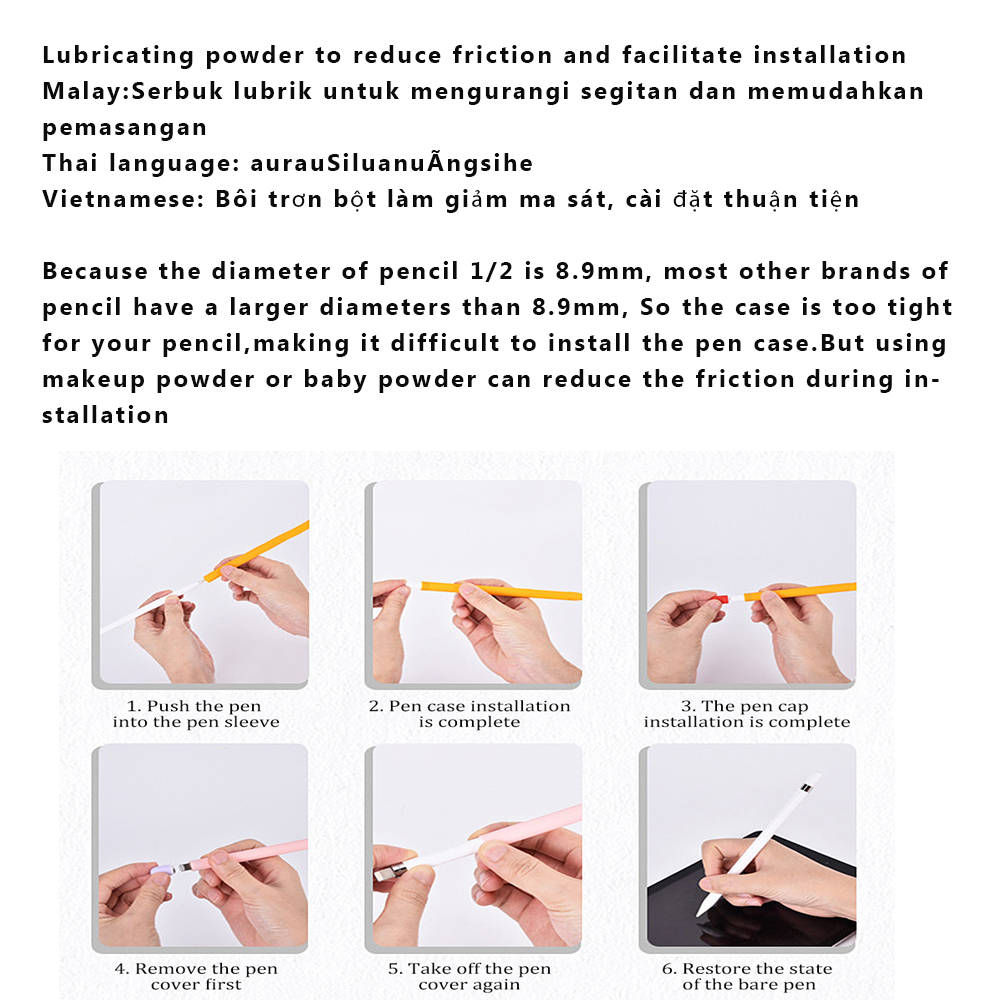 Lubricating powder to reduce friction and facilitate installation
Malay:Serbuk lubrik untuk mengurangi segitan dan memudahkan pemasangan
Thai language: aurauSiluanuÃngsihe
Vietnamese: Bôi trơn bột làm giảm ma sát, cài đặt thuận tiện

Because the diameter of pencil 1/2 is 8.9mm, most other brands of pencil have a larger diameters than 8.9mm, So the case is too tight for your pencil,making it difficult to install the pen case.But using makeup powder or baby powder can reduce the friction during installation

1. Push the pen into the pen sleeve

2. Pen case installation is complete

3. The pen cap installation is complete

4. Remove the pen cover first

5. Take off the pen cover again

6. Restore the state of the bare pen